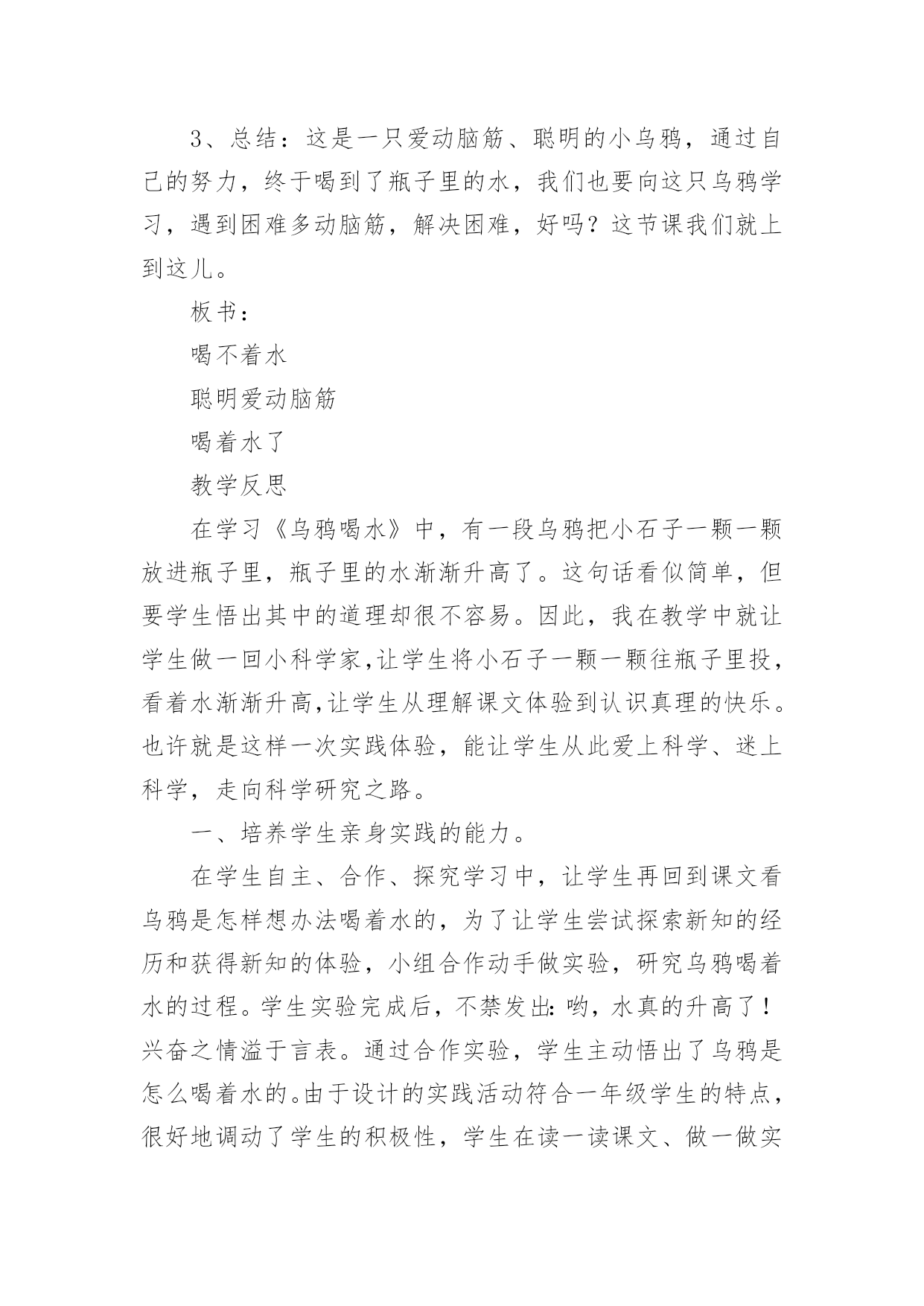 3、总结：这是一只爱动脑筋、聪明的小乌鸦，通过自己的努力，终于喝到了瓶子里的水，我们也要向这只乌鸦学习，遇到困难多动脑筋，解决困难，好吗？这节课我们就上到这儿。

板书：

喝不着水

聪明爱动脑筋

喝着水了

教学反思

在学习《乌鸦喝水》中，有一段乌鸦把小石子一颗一颗放进瓶子里，瓶子里的水渐渐升高了。这句话看似简单，但要学生悟出其中的道理却很不容易。因此，我在教学中就让学生做一回小科学家,让学生将小石子一颗一颗往瓶子里投，看着水渐渐升高,让学生从理解课文体验到认识真理的快乐。也许就是这样一次实践体验，能让学生从此爱上科学、迷上科学，走向科学研究之路。

一、培养学生亲身实践的能力。

在学生自主、合作、探究学习中，让学生再回到课文看乌鸦是怎样想办法喝着水的，为了让学生尝试探索新知的经历和获得新知的体验，小组合作动手做实验，研究乌鸦喝着水的过程。学生实验完成后，不禁发出:哟，水真的升高了！兴奋之情溢于言表。通过合作实验，学生主动悟出了乌鸦是怎么喝着水的。由于设计的实践活动符合一年级学生的特点，很好地调动了学生的积极性，学生在读一读课文、做一做实